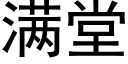 满堂